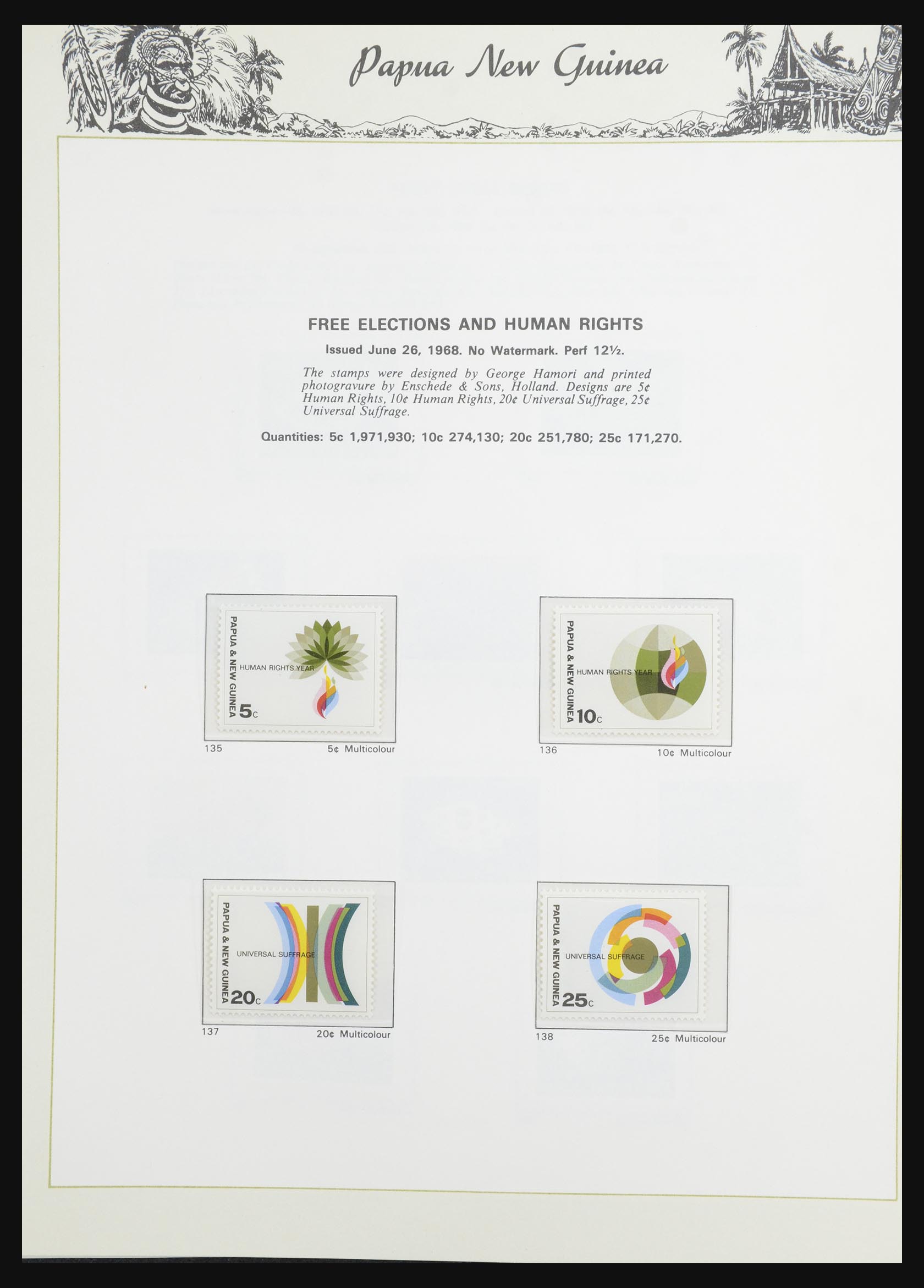 Papua New Guinea

FREE ELECTIONS AND HUMAN RIGHTS

Issued June 26, 1968. No Watermark. Perf 12½.

The stamps were designed by George Hamori and printed photogravure by Enschede & Sons, Holland. Designs are 5¢ Human Rights, 10¢ Human Rights, 20¢ Universal Suffrage, 25¢ Universal Suffrage.

Quantities: 5c 1,971,930; 10c 274,130; 20c 251,780; 25c 171,270.

PAPUA & NEW GUINEA
HUMAN RIGHTS YEAR
5c

135 5¢ Multicolour

PAPUA & NEW GUINEA
HUMAN RIGHTS YEAR
10c

136 10¢ Multicolour

PAPUA & NEW GUINEA
UNIVERSAL SUFFRAGE
20c

137 20¢ Multicolour

PAPUA & NEW GUINEA
UNIVERSAL SUFFRAGE
25c

138 25¢ Multicolour